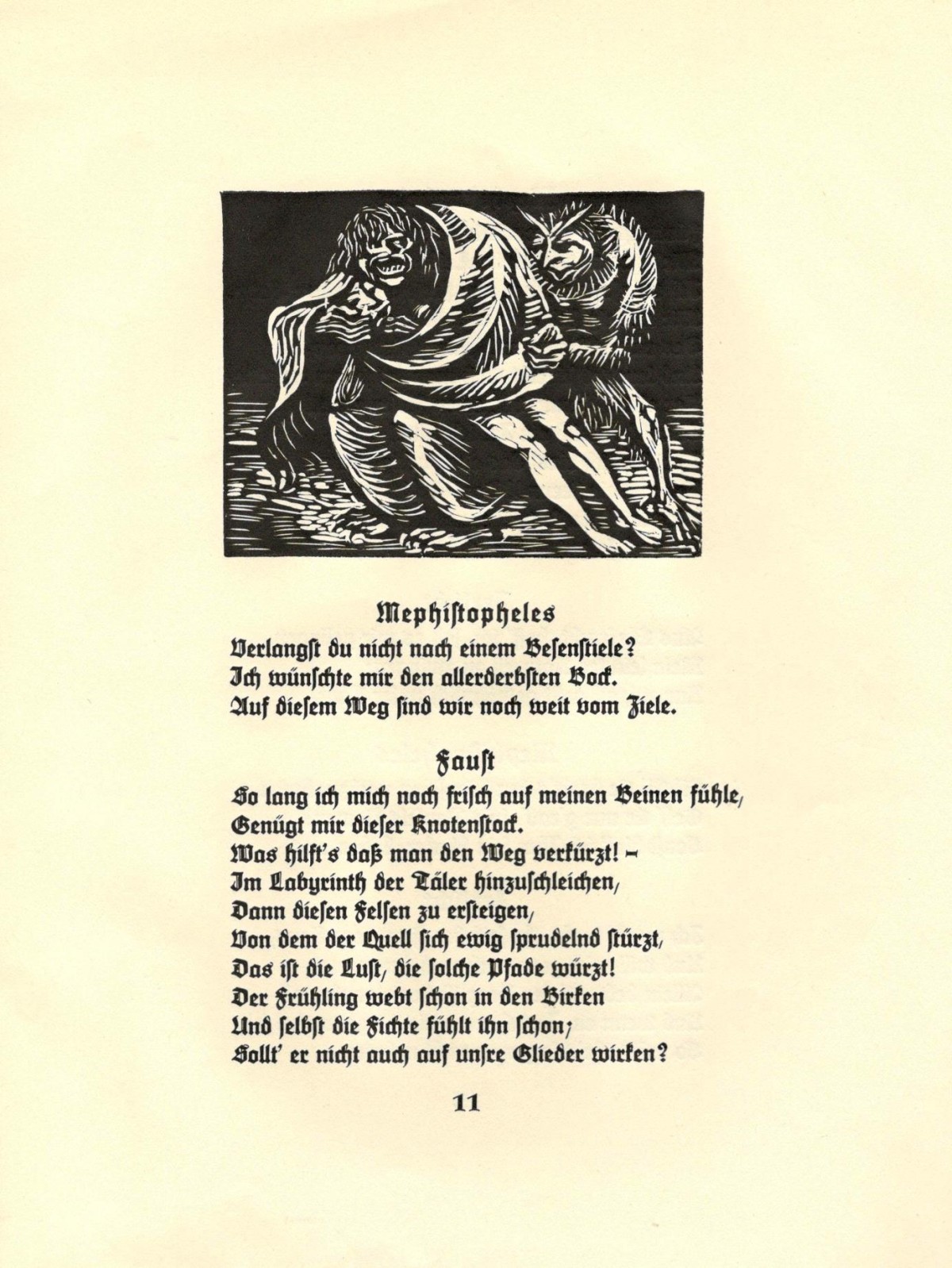 Mephistopheles
Verlangst du nicht nach einem Besenstiele?
Ich wünschte mir den allerderbsten Bock.
Auf diesem Weg sind wir noch weit vom Ziele.

Faust
So lang ich mich noch frisch auf meinen Beinen fühle,
Genügt mir dieser Knotenstock.
Was hilft's daß man den Weg verkürzt! –
Im Labyrinth der Täler hinzuschleichen,
Dann diesen Felsen zu ersteigen,
Von dem der Quell sich ewig sprudelnd stürzt,
Das ist die Lust, die solche Pfade würzt!
Der Frühling webt schon in den Birken
Und selbst die Fichte fühlt ihn schon;
Sollt' er nicht auch auf unsre Glieder wirken?

11